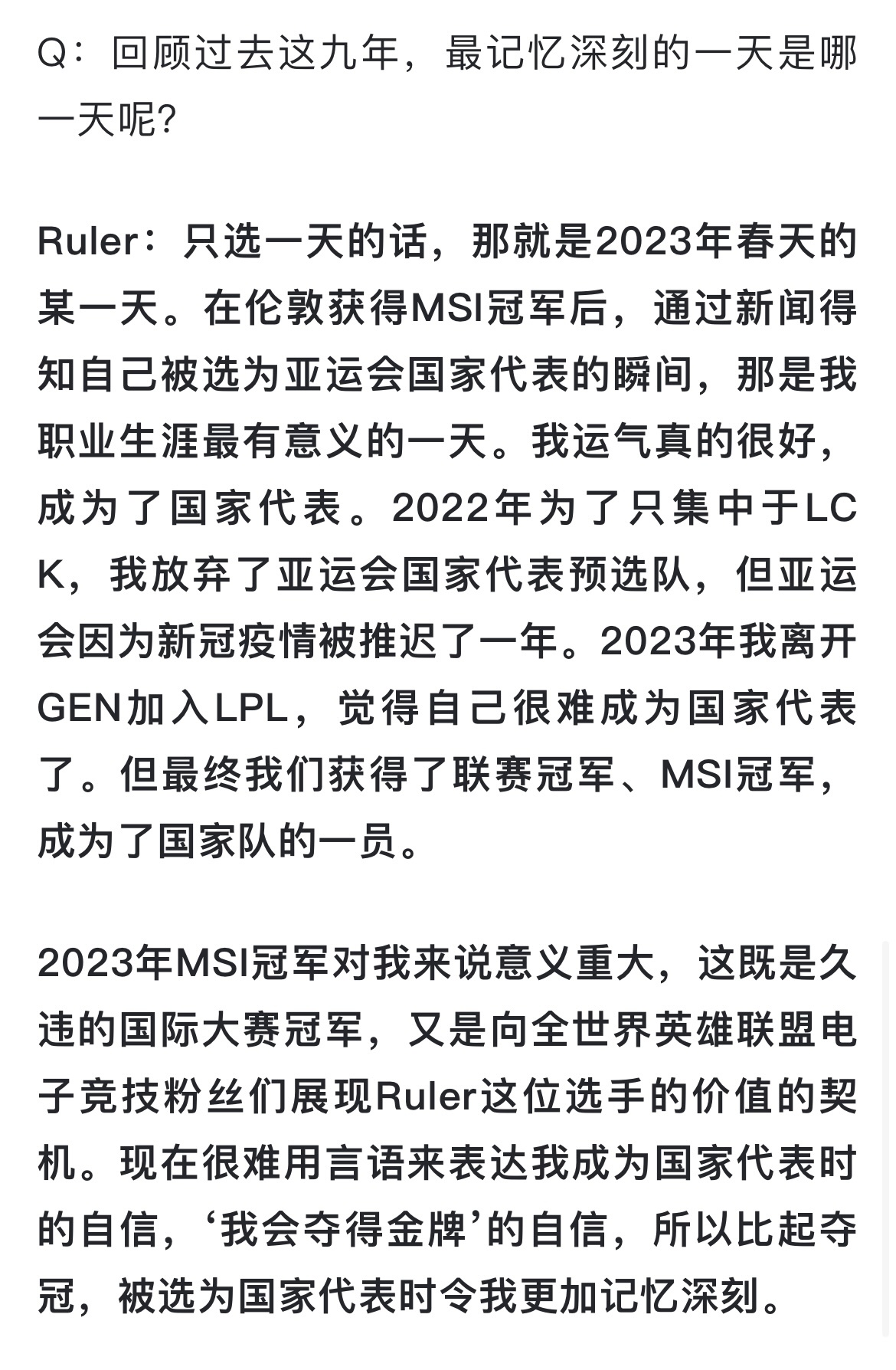 Q：回顾过去这九年，最记忆深刻的一天是哪一天呢?

Ruler：只选一天的话，那就是2023年春天的某一天。在伦敦获得MSI冠军后，通过新闻得知自己被选为亚运会国家代表的瞬间，那是我职业生涯最有意义的一天。我运气真的很好，成为了国家代表。2022年为了只集中于LCK，我放弃了亚运会国家代表预选队，但亚运会因为新冠疫情被推迟了一年。2023年我离开GEN加入LPL，觉得自己很难成为国家代表了。但最终我们获得了联赛冠军、MSI冠军，成为了国家队的一员。

2023年MSI冠军对我来说意义重大，这既是久违的国际大赛冠军，又是向全世界英雄联盟电子竞技粉丝们展现Ruler这位选手的价值的契机。现在很难用言语来表达我成为国家代表时的自信，‘我会夺得金牌’的自信，所以比起夺冠，被选为国家代表时令我更加记忆深刻。